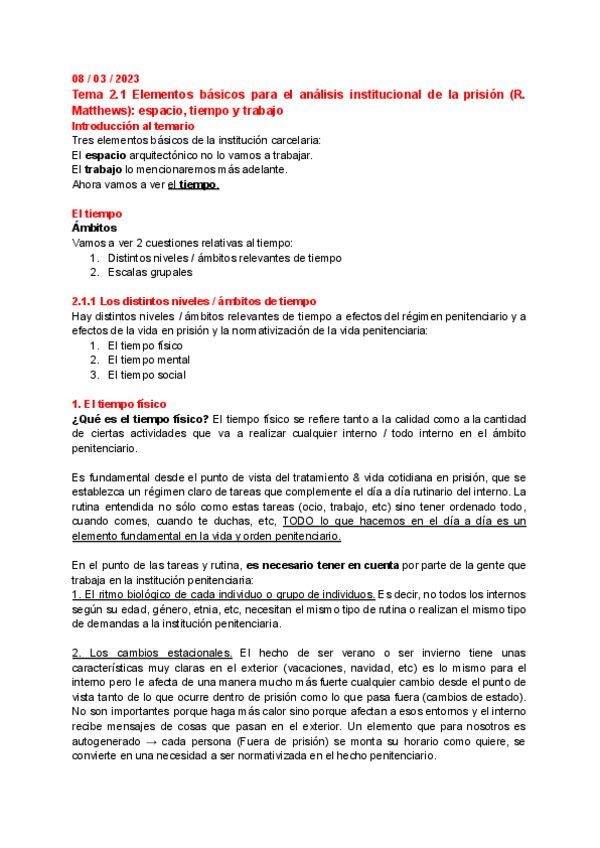 08 / 03 / 2023
Tema 2.1 Elementos básicos para el análisis institucional de la prisión (R. Matthews): espacio, tiempo y trabajo
Introducción al temario
Tres elementos básicos de la institución carcelaria:
El espacio arquitectónico no lo vamos a trabajar.
El trabajo lo mencionaremos más adelante.
Ahora vamos a ver el tiempo.

El tiempo
Ámbitos
Vamos a ver 2 cuestiones relativas al tiempo:
1. Distintos niveles / ámbitos relevantes de tiempo
2. Escalas grupales

2.1.1 Los distintos niveles / ámbitos de tiempo
Hay distintos niveles / ámbitos relevantes de tiempo a efectos del régimen penitenciario y a efectos de la vida en prisión y la normativización de la vida penitenciaria:
1. El tiempo físico
2. El tiempo mental
3. El tiempo social

1. El tiempo físico
¿Qué es el tiempo físico? El tiempo físico se refiere tanto a la calidad como a la cantidad de ciertas actividades que va a realizar cualquier interno / todo interno en el ámbito penitenciario.

Es fundamental desde el punto de vista del tratamiento & vida cotidiana en prisión, que se establezca un régimen claro de tareas que complemente el día a día rutinario del interno. La rutina entendida no sólo como estas tareas (ocio, trabajo, etc) sino tener ordenado todo, cuando comes, cuando te duchas, etc, TODO lo que hacemos en el día a día es un elemento fundamental en la vida y orden penitenciario.

En el punto de las tareas y rutina, es necesario tener en cuenta por parte de la gente que trabaja en la institución penitenciaria:
1. El ritmo biológico de cada individuo o grupo de individuos. Es decir, no todos los internos según su edad, género, etnia, etc, necesitan el mismo tipo de rutina o realizan el mismo tipo de demandas a la institución penitenciaria.

2. Los cambios estacionales. El hecho de ser verano o ser invierno tiene unas características muy claras en el exterior (vacaciones, navidad, etc) es lo mismo para el interno pero le afecta de una manera mucho más fuerte cualquier cambio desde el punto de vista tanto de lo que ocurre dentro de prisión como lo que pasa fuera (cambios de estado). No son importantes porque haga más calor sino porque afectan a esos entornos y el interno recibe mensajes de cosas que pasan en el exterior. Un elemento que para nosotros es autogenerado → cada persona (Fuera de prisión) se monta su horario como quiere, se convierte en una necesidad a ser normativizada en el hecho penitenciario.